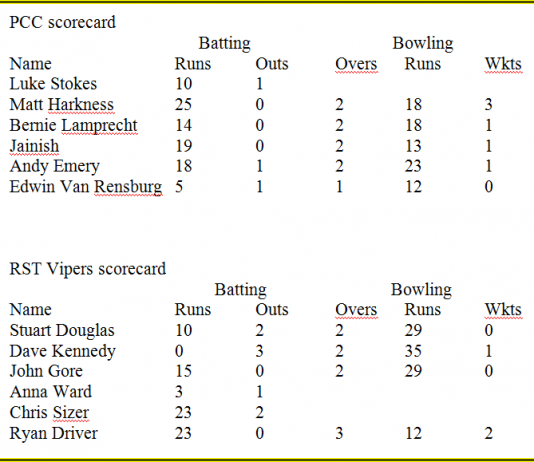 PCC scorecard

| | Batting | | Bowling | | |
|---|---|---|---|---|---|
| Name | Runs | Outs | Overs | Runs | Wkts |
| Luke Stokes | 10 | 1 | | | |
| Matt Harkness | 25 | 0 | 2 | 18 | 3 |
| Bernie Lamprecht | 14 | 0 | 2 | 18 | 1 |
| Jainish | 19 | 0 | 2 | 13 | 1 |
| Andy Emery | 18 | 1 | 2 | 23 | 1 |
| Edwin Van Rensburg | 5 | 1 | 1 | 12 | 0 |

RST Vipers scorecard

| | Batting | | Bowling | | |
|---|---|---|---|---|---|
| Name | Runs | Outs | Overs | Runs | Wkts |
| Stuart Douglas | 10 | 2 | 2 | 29 | 0 |
| Dave Kennedy | 0 | 3 | 2 | 35 | 1 |
| John Gore | 15 | 0 | 2 | 29 | 0 |
| Anna Ward | 3 | 1 | | | |
| Chris Sizer | 23 | 2 | | | |
| Ryan Driver | 23 | 0 | 3 | 12 | 2 |